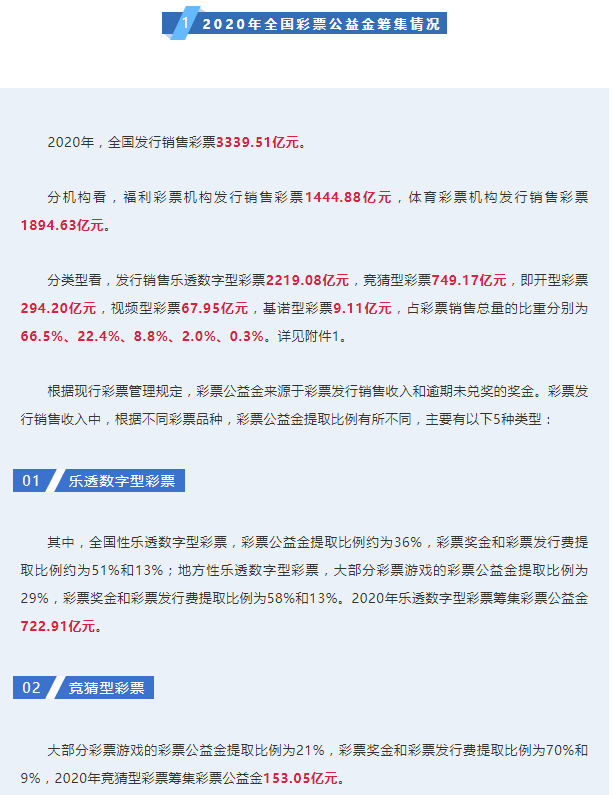 1 2020年全国彩票公益金筹集情况

2020年，全国发行销售彩票3339.51亿元。

分机构看，福利彩票机构发行销售彩票1444.88亿元，体育彩票机构发行销售彩票1894.63亿元。

分类型看，发行销售乐透数字型彩票2219.08亿元，竞猜型彩票749.17亿元，即开型彩票294.20亿元，视频型彩票67.95亿元，基诺型彩票9.11亿元，占彩票销售总量的比重分别为66.5%、22.4%、8.8%、2.0%、0.3%。详见附件1。

根据现行彩票管理规定，彩票公益金来源于彩票发行销售收入和逾期未兑奖的奖金。彩票发行销售收入中，根据不同彩票品种，彩票公益金提取比例有所不同，主要有以下5种类型：

01 乐透数字型彩票

其中，全国性乐透数字型彩票，彩票公益金提取比例约为36%，彩票奖金和彩票发行费提取比例约为51%和13%；地方性乐透数字型彩票，大部分彩票游戏的彩票公益金提取比例为29%，彩票奖金和彩票发行费提取比例为58%和13%。2020年乐透数字型彩票筹集彩票公益金722.91亿元。

02 竞猜型彩票

大部分彩票游戏的彩票公益金提取比例为21%，彩票奖金和彩票发行费提取比例为70%和9%，2020年竞猜型彩票筹集彩票公益金153.05亿元。